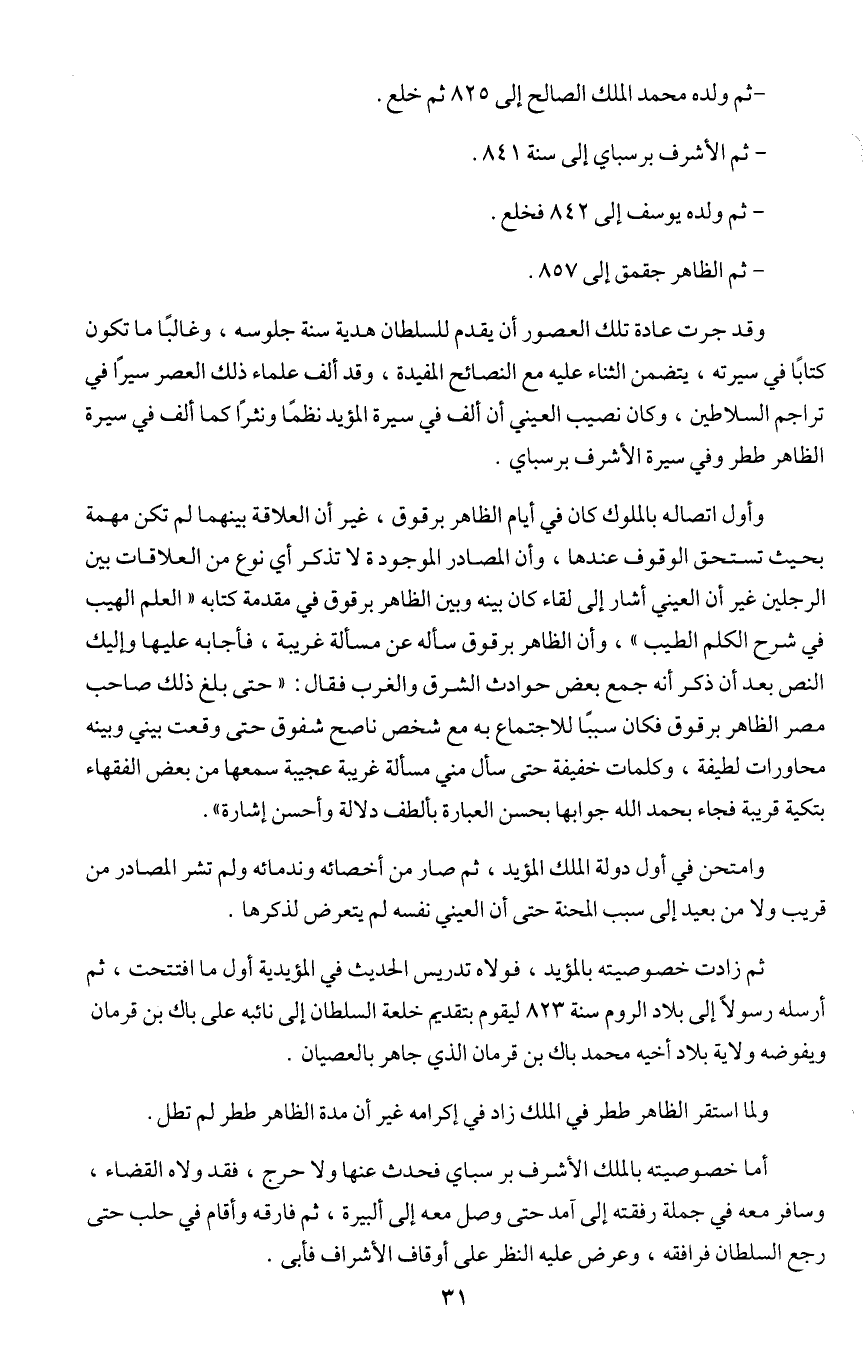 -ثم ولده محمد الملك الصالح إلى ٨٢٥ ثم خلع .

- ثم الأشرف برسباي إلى سنة ٨٤١ .

- ثم ولده يوسف إلى ٨٤٢ فخلع .

- ثم الظاهر جقمق إلى ٨٥٧ .

وقد جرت عادة تلك العصور أن يقدم للسلطان هدية سنة جلوسه ، وغالبًا ما تكون كتابًا في سيرته ، يتضمن الثناء عليه مع النصائح المفيدة ، وقد ألف علماء ذلك العصر سيرًا في تراجم السلاطين ، وكان نصيب العيني أن ألف في سيرة المؤيد نظمًا ونثرًا كما ألف في سيرة الظاهر ططر وفي سيرة الأشرف برسباي .

وأول اتصاله بالملوك كان في أيام الظاهر برقوق ، غير أن العلاقة بينهما لم تكن مهمة بحيث تستحق الوقوف عندها ، وأن المصادر الموجودة لا تذكر أي نوع من العلاقات بين الرجلين غير أن العيني أشار إلى لقاء كان بينه وبين الظاهر برقوق في مقدمة كتابه « العلم الهيب في شرح الكلم الطيب » ، وأن الظاهر برقوق سأله عن مسألة غريبة ، فأجابه عليها وإليك النص بعد أن ذكر أنه جمع بعض حوادث الشرق والغرب فقال : « حتى بلغ ذلك صاحب مصر الظاهر برقوق فكان سببًا للاجتماع به مع شخص ناصح شفوق حتى وقعت بيني وبينه محاورات لطيفة ، وكلمات خفيفة حتى سأل مني مسألة غريبة عجيبة سمعها من بعض الفقهاء بتكية قريبة فجاء بحمد الله جوابها بحسن العبارة بألطف دلالة وأحسن إشارة» .

وامتحن في أول دولة الملك المؤيد ، ثم صار من أخصائه وندمائه ولم تشر المصادر من قريب ولا من بعيد إلى سبب المحنة حتى أن العيني نفسه لم يتعرض لذكرها .

ثم زادت خصوصيته بالمؤيد ، فولاه تدريس الحديث في المؤيدية أول ما افتتحت ، ثم أرسله رسولاً إلى بلاد الروم سنة ٨٢٣ ليقوم بتقديم خلعة السلطان إلى نائبه على باك بن قرمان ويفوضه ولاية بلاد أخيه محمد باك بن قرمان الذي جاهر بالعصيان .

ولما استقر الظاهر ططر في الملك زاد في إكرامه غير أن مدة الظاهر ططر لم تطل .

أما خصوصيته بالملك الأشرف بر سباي فحدث عنها ولا حرج ، فقد ولاه القضاء ، وسافر معه في جملة رفقته إلى آمد حتى وصل معه إلى ألبيرة ، ثم فارقه وأقام في حلب حتى رجع السلطان فرافقه ، وعرض عليه النظر على أوقاف الأشراف فأبى .

٣١